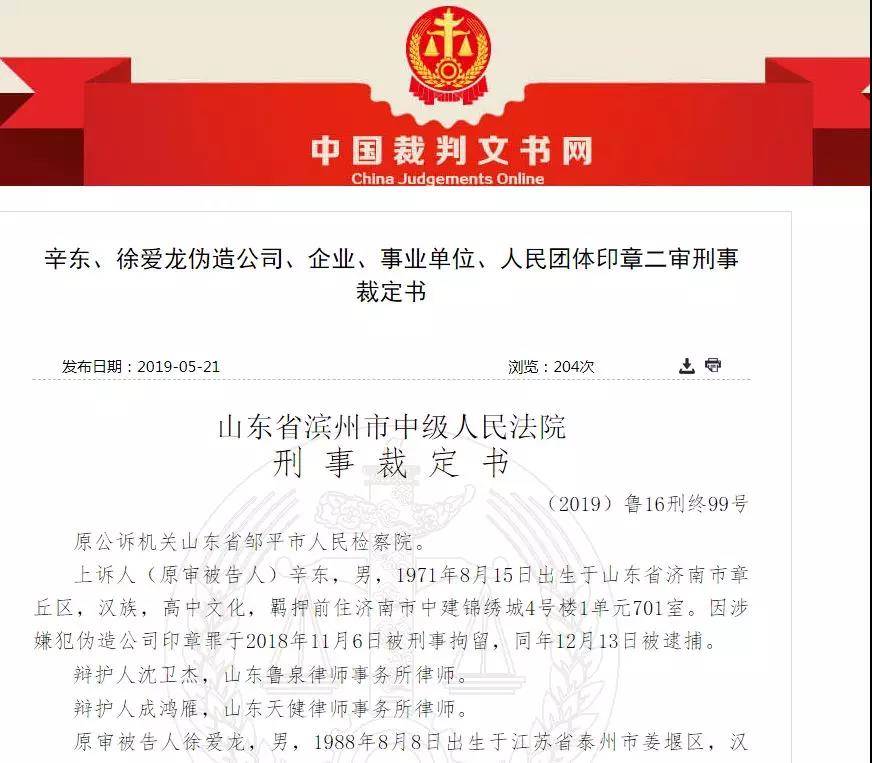 中国裁判文书网
China Judgements Online

辛东、徐爱龙伪造公司、企业、事业单位、人民团体印章二审刑事裁定书

发布日期：2019-05-21

浏览：204次

山东省滨州市中级人民法院
刑 事 裁 定 书

（2019）鲁16刑终99号

原公诉机关山东省邹平市人民检察院。

上诉人（原审被告人）辛东，男，1971年8月15日出生于山东省济南市章丘区，汉族，高中文化，羁押前住济南市中建锦绣城4号楼1单元701室。因涉嫌犯伪造公司印章罪于2018年11月6日被刑事拘留，同年12月13日被逮捕。

辩护人沈卫杰，山东鲁泉律师事务所律师。

辩护人成鸿雁，山东天健律师事务所律师。

原审被告人徐爱龙，男，1988年8月8日出生于江苏省泰州市姜堰区，汉